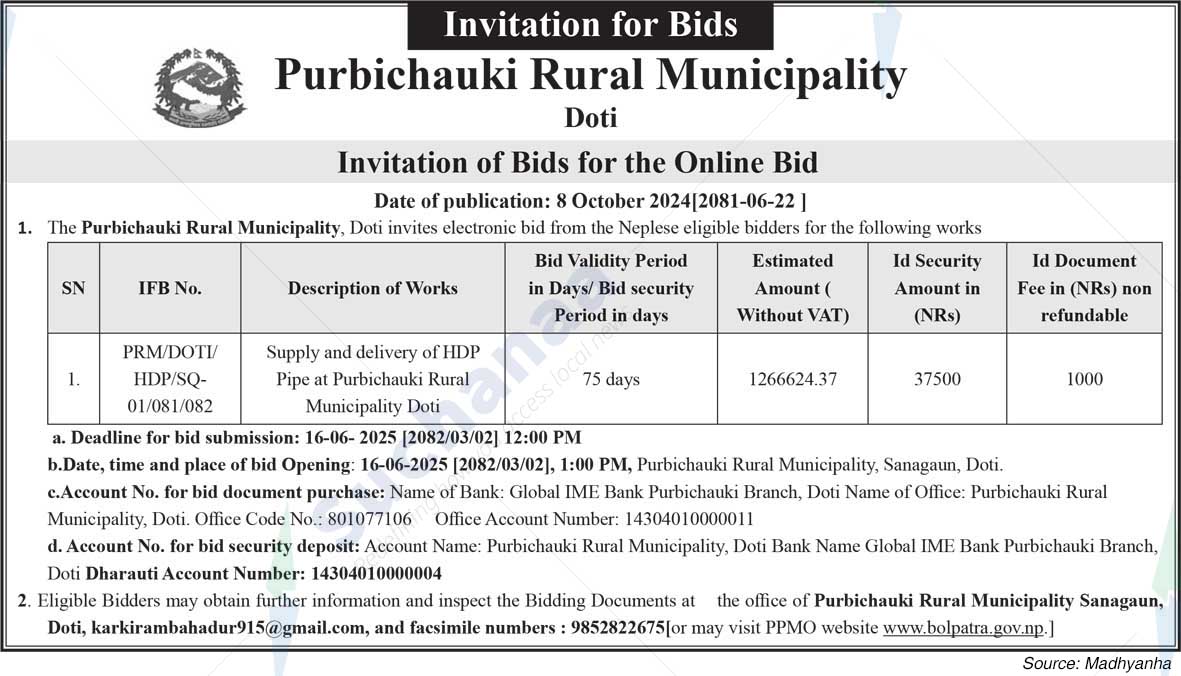 Invitation for Bids

Purbichauki Rural Municipality

Doti

Invitation of Bids for the Online Bid

Date of publication: 8 October 2024[2081-06-22 ]

1. The Purbichauki Rural Municipality, Doti invites electronic bid from the Neplese eligible bidders for the following works

| SN | IFB No. | Description of Works | Bid Validity Period in Days/ Bid security Period in days | Estimated Amount ( Without VAT) | Id Security Amount in (NRs) | Id Document Fee in (NRs) non refundable |
|---|---|---|---|---|---|---|
| 1. | PRM/DOTI/ HDP/SQ-01/081/082 | Supply and delivery of HDP Pipe at Purbichauki Rural Municipality Doti | 75 days | 1266624.37 | 37500 | 1000 |

a. Deadline for bid submission: 16-06- 2025 [2082/03/02] 12:00 PM

b.Date, time and place of bid Opening: 16-06-2025 [2082/03/02], 1:00 PM, Purbichauki Rural Municipality, Sanagaun, Doti.

c.Account No. for bid document purchase: Name of Bank: Global IME Bank Purbichauki Branch, Doti Name of Office: Purbichauki Rural Municipality, Doti. Office Code No.: 801077106 Office Account Number: 14304010000011

d. Account No. for bid security deposit: Account Name: Purbichauki Rural Municipality, Doti Bank Name Global IME Bank Purbichauki Branch, Doti Dharauti Account Number: 14304010000004

2. Eligible Bidders may obtain further information and inspect the Bidding Documents at the office of Purbichauki Rural Municipality Sanagaun, Doti, karkirambahadur915@gmail.com, and facsimile numbers : 9852822675[or may visit PPMO website www.bolpatra.gov.np.]

Source: Madhyanha